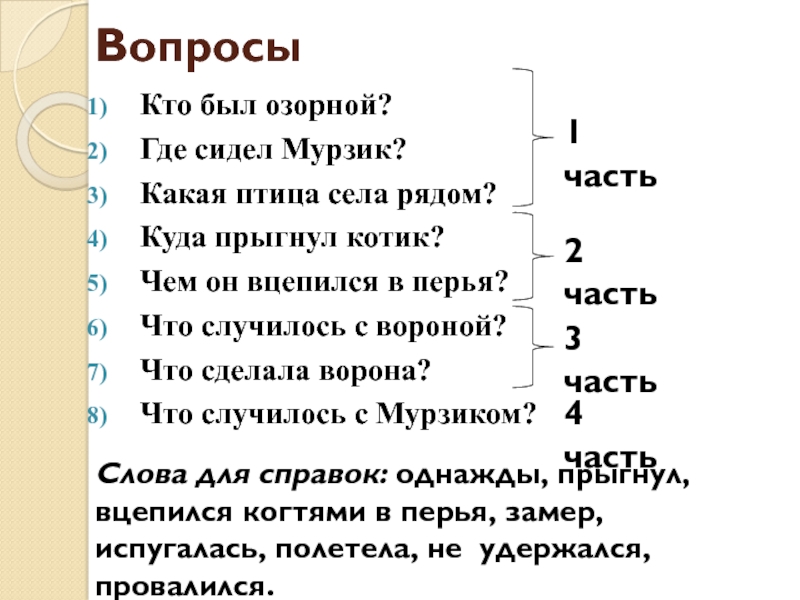 Вопросы

1) Кто был озорной?
2) Где сидел Мурзик?
3) Какая птица села рядом?
4) Куда прыгнул котик?
5) Чем он вцепился в перья?
6) Что случилось с вороной?
7) Что сделала ворона?
8) Что случилось с Мурзиком?

1 часть

2 часть

3 часть

4 часть

Слова для справок: однажды, прыгнул, вцепился когтями в перья, замер, испугалась, полетела, не удержался, провалился.